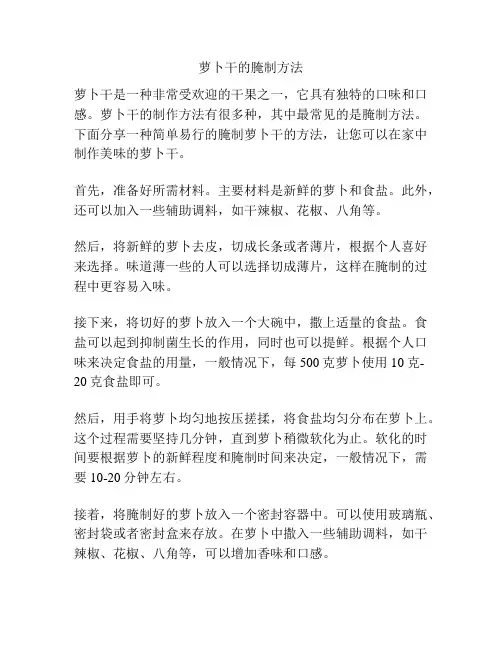 萝卜干的腌制方法

萝卜干是一种非常受欢迎的干果之一，它具有独特的口味和口感。萝卜干的制作方法有很多种，其中最常见的是腌制方法。下面分享一种简单易行的腌制萝卜干的方法，让您可以在家中制作美味的萝卜干。

首先，准备好所需材料。主要材料是新鲜的萝卜和食盐。此外，还可以加入一些辅助调料，如干辣椒、花椒、八角等。

然后，将新鲜的萝卜去皮，切成长条或者薄片，根据个人喜好来选择。味道薄一些的人可以选择切成薄片，这样在腌制的过程中更容易入味。

接下来，将切好的萝卜放入一个大碗中，撒上适量的食盐。食盐可以起到抑制菌生长的作用，同时也可以提鲜。根据个人口味来决定食盐的用量，一般情况下，每 500 克萝卜使用 10 克-20 克食盐即可。

然后，用手将萝卜均匀地按压搓揉，将食盐均匀分布在萝卜上。这个过程需要坚持几分钟，直到萝卜稍微软化为止。软化的时间要根据萝卜的新鲜程度和腌制时间来决定，一般情况下，需要 10-20 分钟左右。

接着，将腌制好的萝卜放入一个密封容器中。可以使用玻璃瓶、密封袋或者密封盒来存放。在萝卜中撒入一些辅助调料，如干辣椒、花椒、八角等，可以增加香味和口感。